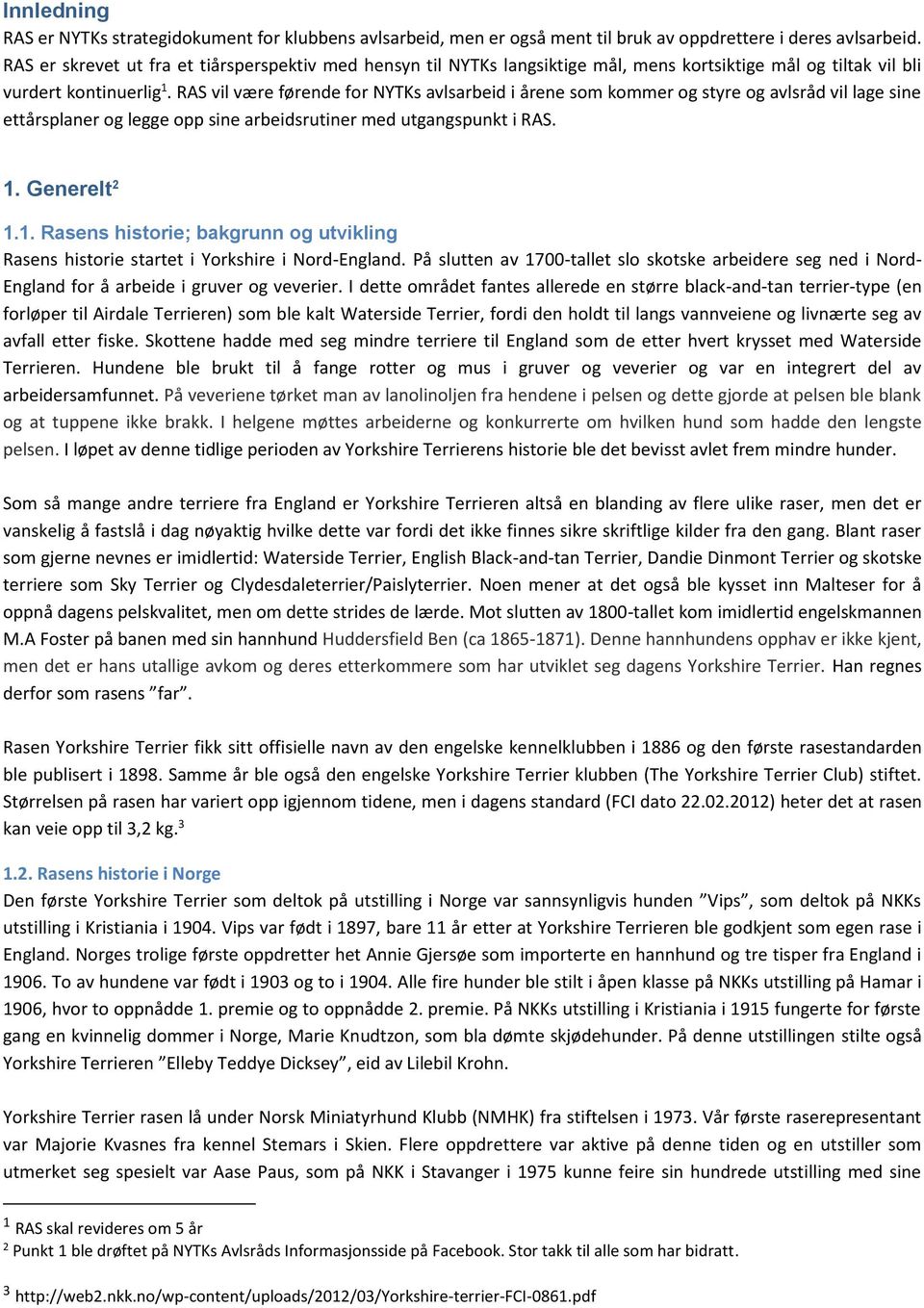 Innledning
RAS er NYTKs strategidokument for klubbens avlsarbeid, men er også ment til bruk av oppdrettere i deres avlsarbeid. RAS er skrevet ut fra et tiårsperspektiv med hensyn til NYTKs langsiktige mål, mens kortsiktige mål og tiltak vil bli vurdert kontinuerlig$^1$. RAS vil være førende for NYTKs avlsarbeid i årene som kommer og styre og avlsråd vil lage sine ettårsplaner og legge opp sine arbeidsrutiner med utgangspunkt i RAS.

1. Generelt$^2$

1.1. Rasens historie; bakgrunn og utvikling
Rasens historie startet i Yorkshire i Nord-England. På slutten av 1700-tallet slo skotske arbeidere seg ned i Nord-England for å arbeide i gruver og veverier. I dette området fantes allerede en større black-and-tan terrier-type (en forløper til Airdale Terrieren) som ble kalt Waterside Terrier, fordi den holdt til langs vannveiene og livnærte seg av avfall etter fiske. Skottene hadde med seg mindre terriere til England som de etter hvert krysset med Waterside Terrieren. Hundene ble brukt til å fange rotter og mus i gruver og veverier og var en integrert del av arbeidersamfunnet. På veveriene tørket man av lanolinoljen fra hendene i pelsen og dette gjorde at pelsen ble blank og at tuppene ikke brakk. I helgene møttes arbeiderne og konkurrerte om hvilken hund som hadde den lengste pelsen. I løpet av denne tidlige perioden av Yorkshire Terrierens historie ble det bevisst avlet frem mindre hunder.

Som så mange andre terriere fra England er Yorkshire Terrieren altså en blanding av flere ulike raser, men det er vanskelig å fastslå i dag nøyaktig hvilke dette var fordi det ikke finnes sikre skriftlige kilder fra den gang. Blant raser som gjerne nevnes er imidlertid: Waterside Terrier, English Black-and-tan Terrier, Dandie Dinmont Terrier og skotske terriere som Sky Terrier og Clydesdaleterrier/Paislyterrier. Noen mener at det også ble kysset inn Malteser for å oppnå dagens pelskvalitet, men om dette strides de lærde. Mot slutten av 1800-tallet kom imidlertid engelskmannen M.A Foster på banen med sin hannhund Huddersfield Ben (ca 1865-1871). Denne hannhundens opphav er ikke kjent, men det er hans utallige avkom og deres etterkommere som har utviklet seg dagens Yorkshire Terrier. Han regnes derfor som rasens ”far”.

Rasen Yorkshire Terrier fikk sitt offisielle navn av den engelske kennelklubben i 1886 og den første rasestandarden ble publisert i 1898. Samme år ble også den engelske Yorkshire Terrier klubben (The Yorkshire Terrier Club) stiftet. Størrelsen på rasen har variert opp igjennom tidene, men i dagens standard (FCI dato 22.02.2012) heter det at rasen kan veie opp til 3,2 kg.$^3$

1.2. Rasens historie i Norge
Den første Yorkshire Terrier som deltok på utstilling i Norge var sannsynligvis hunden ”Vips”, som deltok på NKKs utstilling i Kristiania i 1904. Vips var født i 1897, bare 11 år etter at Yorkshire Terrieren ble godkjent som egen rase i England. Norges trolige første oppdretter het Annie Gjersøe som importerte en hannhund og tre tisper fra England i 1906. To av hundene var født i 1903 og to i 1904. Alle fire hunder ble stilt i åpen klasse på NKKs utstilling på Hamar i 1906, hvor to oppnådde 1. premie og to oppnådde 2. premie. På NKKs utstilling i Kristiania i 1915 fungerte for første gang en kvinnelig dommer i Norge, Marie Knudtzon, som bla dømte skjødehunder. På denne utstillingen stilte også Yorkshire Terrieren ”Elleby Teddye Dicksey”, eid av Lilebil Krohn.

Yorkshire Terrier rasen lå under Norsk Miniatyrhund Klubb (NMHK) fra stiftelsen i 1973. Vår første raserepresentant var Majorie Kvasnes fra kennel Stemars i Skien. Flere oppdrettere var aktive på denne tiden og en utstiller som utmerket seg spesielt var Aase Paus, som på NKK i Stavanger i 1975 kunne feire sin hundrede utstilling med sine

$^1$ RAS skal revideres om 5 år
$^2$ Punkt 1 ble drøftet på NYTKs Avlsråds Informasjonsside på Facebook. Stor takk til alle som har bidratt.
$^3$ http://web2.nkk.no/wp-content/uploads/2012/03/Yorkshire-terrier-FCI-0861.pdf